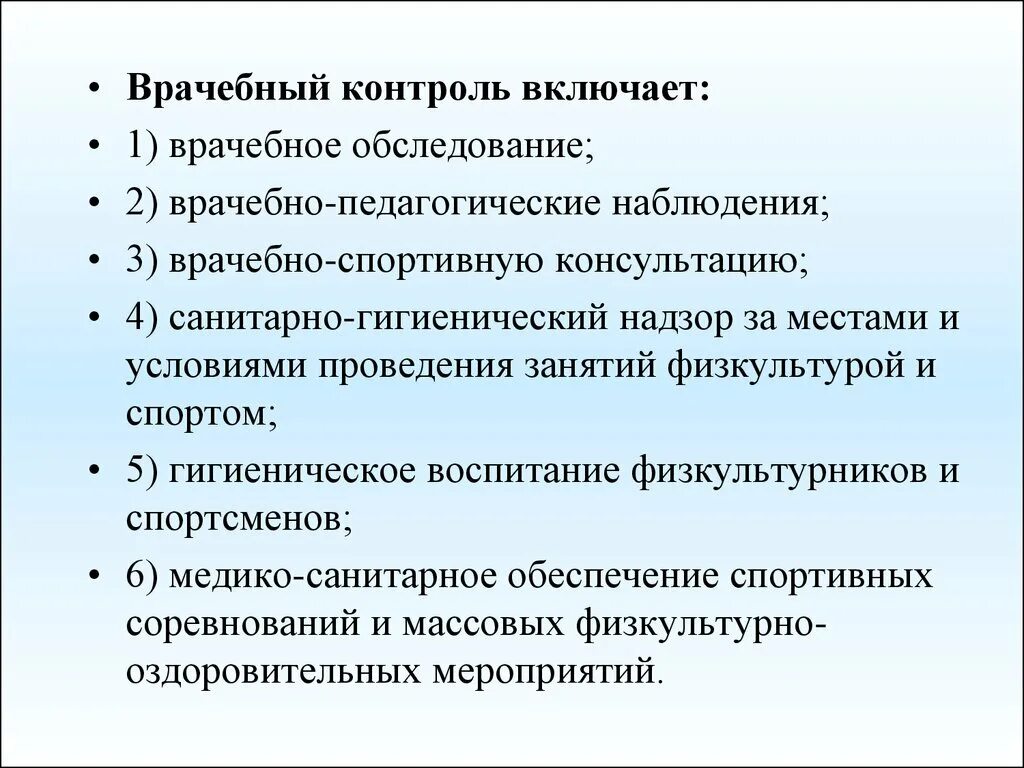 • Врачебный контроль включает:
• 1) врачебное обследование;
• 2) врачебно-педагогические наблюдения;
• 3) врачебно-спортивную консультацию;
• 4) санитарно-гигиенический надзор за местами и условиями проведения занятий физкультурой и спортом;
• 5) гигиеническое воспитание физкультурников и спортсменов;
• 6) медико-санитарное обеспечение спортивных соревнований и массовых физкультурно-оздоровительных мероприятий.